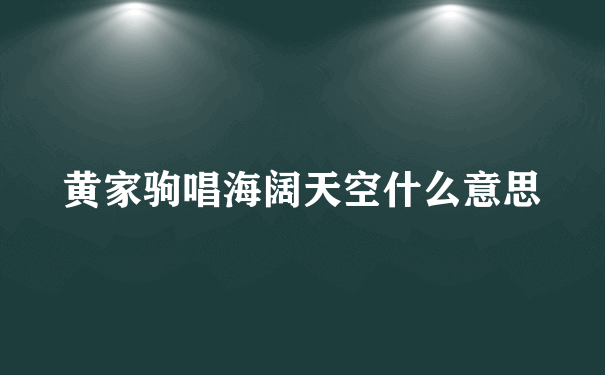 黄家驹唱海阔天空什么意思